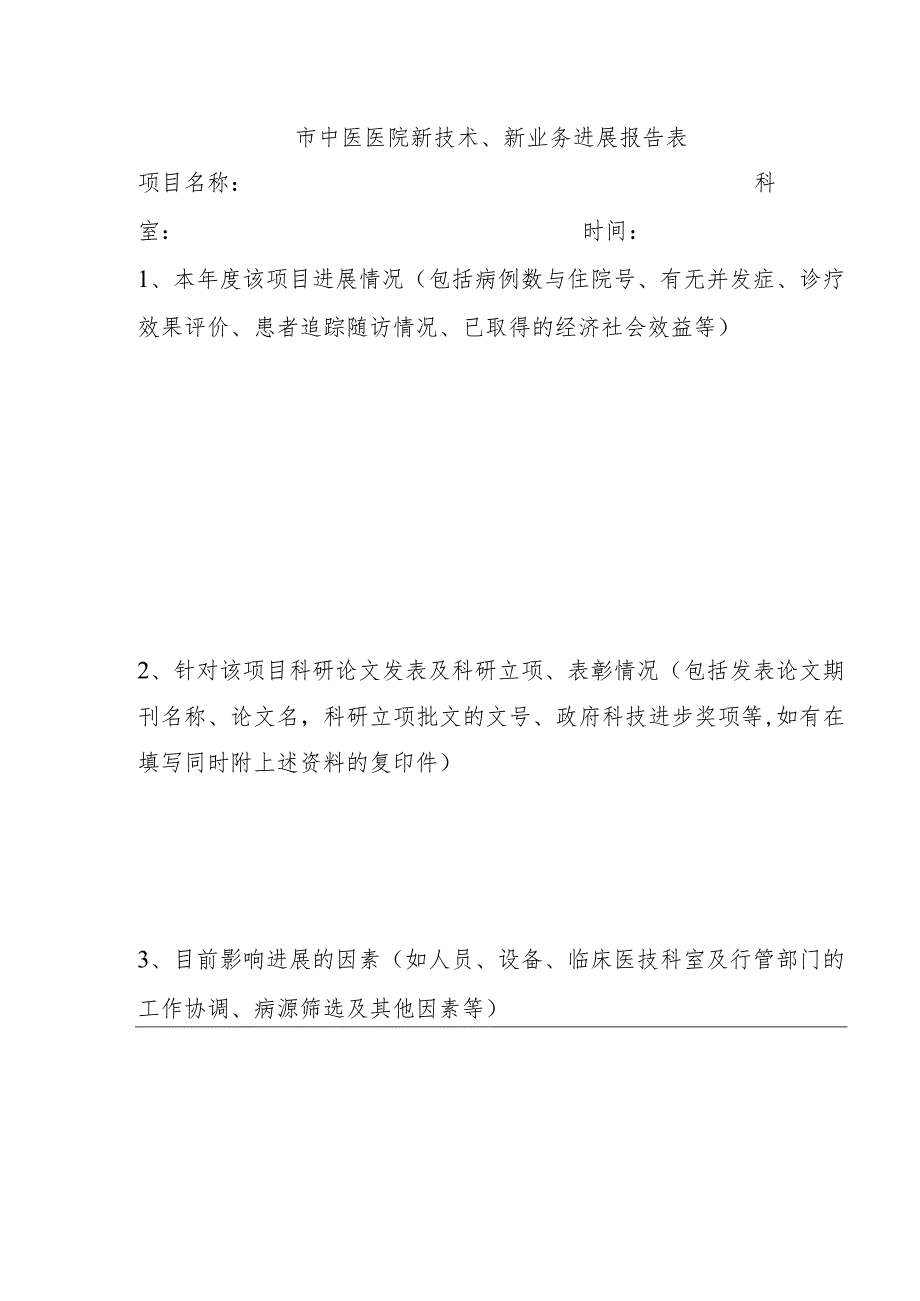 市中医医院新技术、新业务进展报告表

项目名称：　　　　　　　　　　　　　　　　　科室：　　　　　　　　　　　　　　时间：

1、本年度该项目进展情况（包括病例数与住院号、有无并发症、诊疗效果评价、患者追踪随访情况、已取得的经济社会效益等）

2、针对该项目科研论文发表及科研立项、表彰情况（包括发表论文期刊名称、论文名，科研立项批文的文号、政府科技进步奖项等,如有在填写同时附上述资料的复印件）

3、目前影响进展的因素（如人员、设备、临床医技科室及行管部门的工作协调、病源筛选及其他因素等）